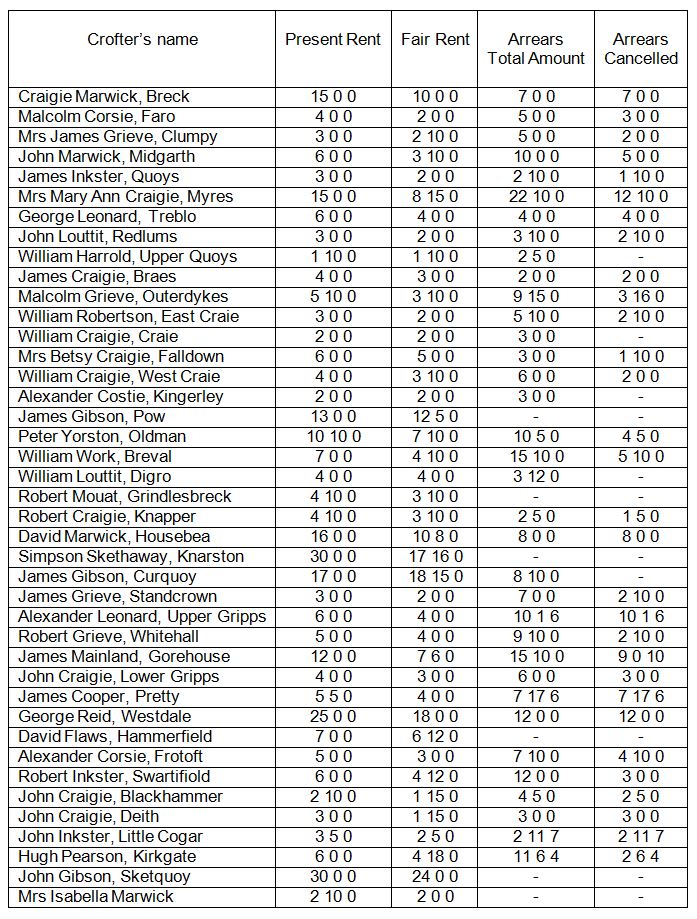 | Crofter's name | Present Rent | Fair Rent | Arrears Total Amount | Arrears Cancelled |
|---|---|---|---|---|
| Craigie Marwick, Breck | 15 0 0 | 10 0 0 | 7 0 0 | 7 0 0 |
| Malcolm Corsie, Faro | 4 0 0 | 2 0 0 | 5 0 0 | 3 0 0 |
| Mrs James Grieve, Clumpy | 3 0 0 | 2 10 0 | 5 0 0 | 2 0 0 |
| John Marwick, Midgarth | 6 0 0 | 3 10 0 | 10 0 0 | 5 0 0 |
| James Inkster, Quoys | 3 0 0 | 2 0 0 | 2 10 0 | 1 10 0 |
| Mrs Mary Ann Craigie, Myres | 15 0 0 | 8 15 0 | 22 10 0 | 12 10 0 |
| George Leonard, Treblo | 6 0 0 | 4 0 0 | 4 0 0 | 4 0 0 |
| John Louttit, Redlums | 3 0 0 | 2 0 0 | 3 10 0 | 2 10 0 |
| William Harrold, Upper Quoys | 1 10 0 | 1 10 0 | 2 5 0 | - |
| James Craigie, Braes | 4 0 0 | 3 0 0 | 2 0 0 | 2 0 0 |
| Malcolm Grieve, Outerdykes | 5 10 0 | 3 10 0 | 9 15 0 | 3 16 0 |
| William Robertson, East Craie | 3 0 0 | 2 0 0 | 5 10 0 | 2 10 0 |
| William Craigie, Craie | 2 0 0 | 2 0 0 | 3 0 0 | - |
| Mrs Betsy Craigie, Falldown | 6 0 0 | 5 0 0 | 3 0 0 | 1 10 0 |
| William Craigie, West Craie | 4 0 0 | 3 10 0 | 6 0 0 | 2 0 0 |
| Alexander Costie, Kingerley | 2 0 0 | 2 0 0 | 3 0 0 | - |
| James Gibson, Pow | 13 0 0 | 12 5 0 | - | - |
| Peter Yorston, Oldman | 10 10 0 | 7 10 0 | 10 5 0 | 4 5 0 |
| William Work, Breval | 7 0 0 | 4 10 0 | 15 10 0 | 5 10 0 |
| William Louttit, Digro | 4 0 0 | 4 0 0 | 3 12 0 | - |
| Robert Mouat, Grindlesbreck | 4 10 0 | 3 10 0 | - | - |
| Robert Craigie, Knapper | 4 10 0 | 3 10 0 | 2 5 0 | 1 5 0 |
| David Marwick, Housebea | 16 0 0 | 10 8 0 | 8 0 0 | 8 0 0 |
| Simpson Skethaway, Knarston | 30 0 0 | 17 16 0 | - | - |
| James Gibson, Curquoy | 17 0 0 | 18 15 0 | 8 10 0 | - |
| James Grieve, Standcrown | 3 0 0 | 2 0 0 | 7 0 0 | 2 10 0 |
| Alexander Leonard, Upper Gripps | 6 0 0 | 4 0 0 | 10 1 6 | 10 1 6 |
| Robert Grieve, Whitehall | 5 0 0 | 4 0 0 | 9 10 0 | 2 10 0 |
| James Mainland, Gorehouse | 12 0 0 | 7 6 0 | 15 10 0 | 9 0 10 |
| John Craigie, Lower Gripps | 4 0 0 | 3 0 0 | 6 0 0 | 3 0 0 |
| James Cooper, Pretty | 5 5 0 | 4 0 0 | 7 17 6 | 7 17 6 |
| George Reid, Westdale | 25 0 0 | 18 0 0 | 12 0 0 | 12 0 0 |
| David Flaws, Hammerfield | 7 0 0 | 6 12 0 | - | - |
| Alexander Corsie, Frotoft | 5 0 0 | 3 0 0 | 7 10 0 | 4 10 0 |
| Robert Inkster, Swartifiold | 6 0 0 | 4 12 0 | 12 0 0 | 3 0 0 |
| John Craigie, Blackhammer | 2 10 0 | 1 15 0 | 4 5 0 | 2 5 0 |
| John Craigie, Deith | 3 0 0 | 1 15 0 | 3 0 0 | 3 0 0 |
| John Inkster, Little Cogar | 3 5 0 | 2 5 0 | 2 11 7 | 2 11 7 |
| Hugh Pearson, Kirkgate | 6 0 0 | 4 18 0 | 11 6 4 | 2 6 4 |
| John Gibson, Sketquoy | 30 0 0 | 24 0 0 | - | - |
| Mrs Isabella Marwick | 2 10 0 | 2 0 0 | - | - |